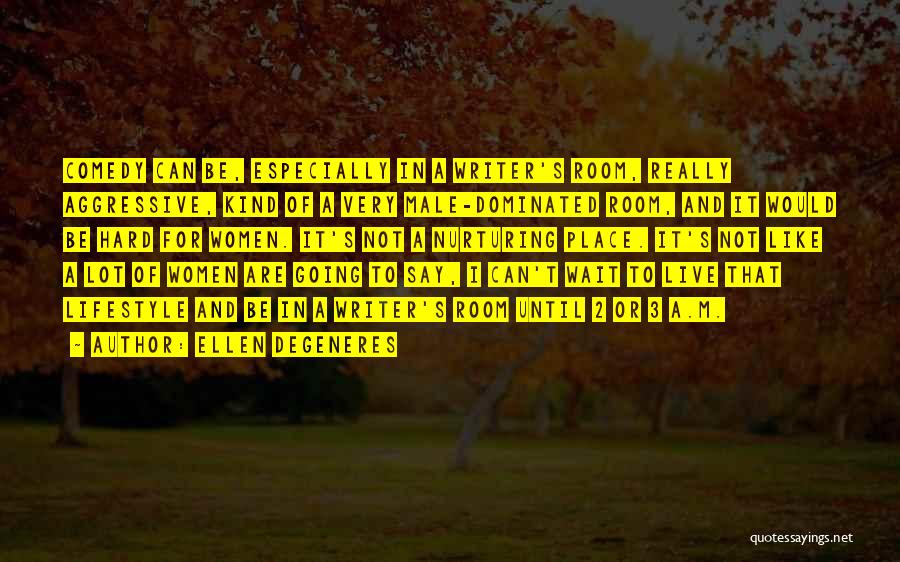 COMEDY CAN BE, ESPECIALLY IN A WRITER'S ROOM, REALLY AGGRESSIVE, KIND OF A VERY MALE-DOMINATED ROOM, AND IT WOULD BE HARD FOR WOMEN. IT'S NOT A NURTURING PLACE. IT'S NOT LIKE A LOT OF WOMEN ARE GOING TO SAY, I CAN'T WAIT TO LIVE THAT LIFESTYLE AND BE IN A WRITER'S ROOM UNTIL 2 OR 3 A.M.

- AUTHOR: ELLEN DEGENERES

quotessayings.net